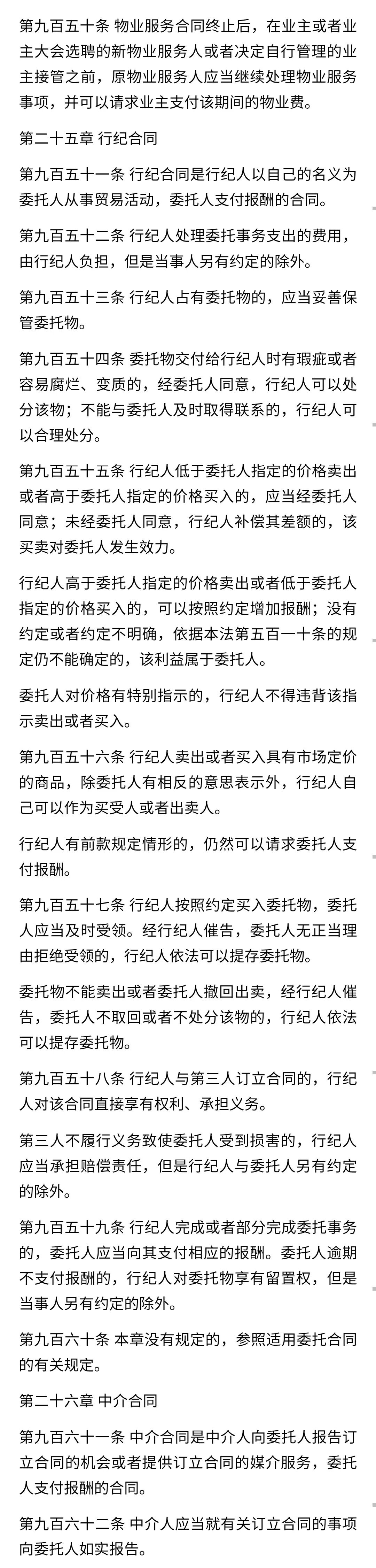 第九百五十条 物业服务合同终止后，在业主或者业主大会选聘的新物业服务人或者决定自行管理的业主接管之前，原物业服务人应当继续处理物业服务事项，并可以请求业主支付该期间的物业费。

第二十五章 行纪合同

第九百五十一条 行纪合同是行纪人以自己的名义为委托人从事贸易活动，委托人支付报酬的合同。

第九百五十二条 行纪人处理委托事务支出的费用，由行纪人负担，但是当事人另有约定的除外。

第九百五十三条 行纪人占有委托物的，应当妥善保管委托物。

第九百五十四条 委托物交付给行纪人时有瑕疵或者容易腐烂、变质的，经委托人同意，行纪人可以处分该物；不能与委托人及时取得联系的，行纪人可以合理处分。

第九百五十五条 行纪人低于委托人指定的价格卖出或者高于委托人指定的价格买入的，应当经委托人同意；未经委托人同意，行纪人补偿其差额的，该买卖对委托人发生效力。

行纪人高于委托人指定的价格卖出或者低于委托人指定的价格买入的，可以按照约定增加报酬；没有约定或者约定不明确，依据本法第五百一十条的规定仍不能确定的，该利益属于委托人。

委托人对价格有特别指示的，行纪人不得违背该指示卖出或者买入。

第九百五十六条 行纪人卖出或者买入具有市场定价的商品，除委托人有相反的意思表示外，行纪人自己可以作为买受人或者出卖人。

行纪人有前款规定情形的，仍然可以请求委托人支付报酬。

第九百五十七条 行纪人按照约定买入委托物，委托人应当及时受领。经行纪人催告，委托人无正当理由拒绝受领的，行纪人依法可以提存委托物。

委托物不能卖出或者委托人撤回出卖，经行纪人催告，委托人不取回或者不处分该物的，行纪人依法可以提存委托物。

第九百五十八条 行纪人与第三人订立合同的，行纪人对该合同直接享有权利、承担义务。

第三人不履行义务致使委托人受到损害的，行纪人应当承担赔偿责任，但是行纪人与委托人另有约定的除外。

第九百五十九条 行纪人完成或者部分完成委托事务的，委托人应当向其支付相应的报酬。委托人逾期不支付报酬的，行纪人对委托物享有留置权，但是当事人另有约定的除外。

第九百六十条 本章没有规定的，参照适用委托合同的有关规定。

第二十六章 中介合同

第九百六十一条 中介合同是中介人向委托人报告订立合同的机会或者提供订立合同的媒介服务，委托人支付报酬的合同。

第九百六十二条 中介人应当就有关订立合同的事项向委托人如实报告。